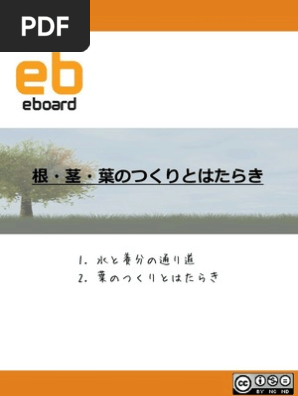 PDF

eb
eboard

根・茎・葉のつくりとはたらき

1. 水と養分の通り道
2. 葉のつくりとはたらき

cc BY NC ND